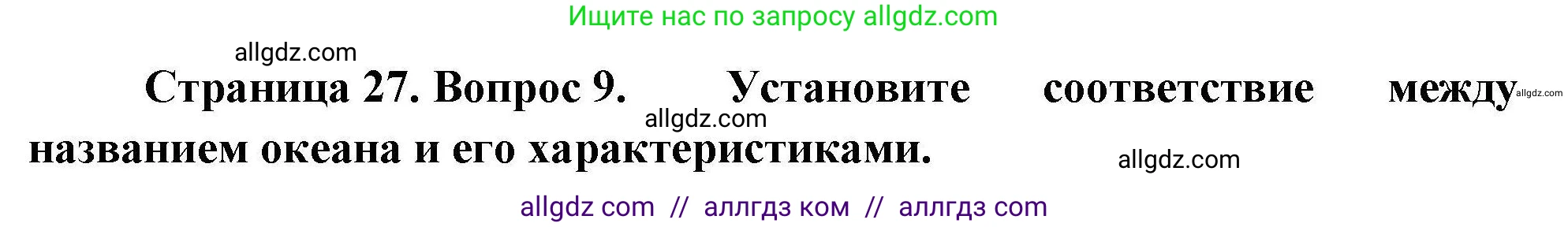 Ищите нас по запросу allgdz.com

allgdz.com

Страница 27. Вопрос 9. Установите соответствие между allgdz.com названием океана и его характеристиками.

allgdz.com

allgdz.com

allgdz com // аллгдз ком // аллгдз com